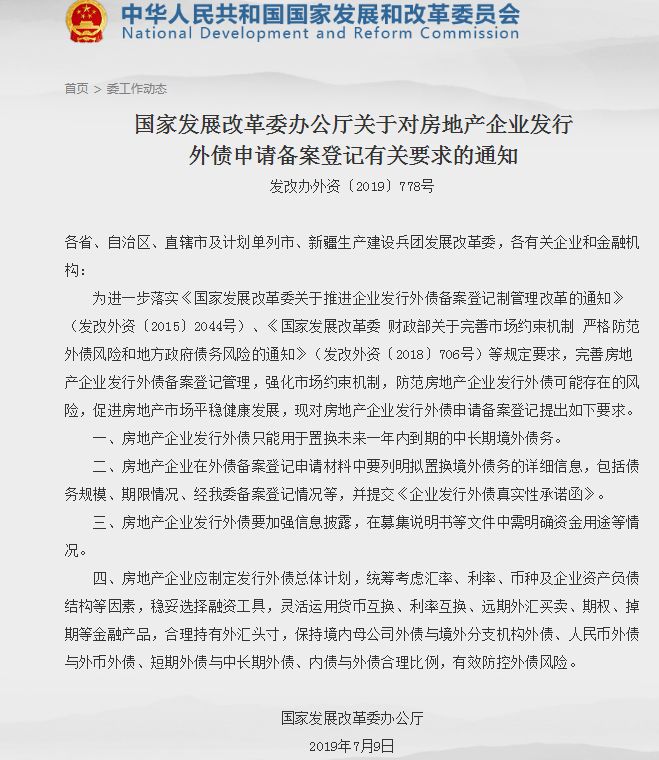 中华人民共和国国家发展和改革委员会
National Development and Reform Commission

首页 > 委工作动态

国家发展改革委办公厅关于对房地产企业发行外债申请备案登记有关要求的通知

发改办外资〔2019〕778号

各省、自治区、直辖市及计划单列市、新疆生产建设兵团发展改革委，各有关企业和金融机构：

为进一步落实《国家发展改革委关于推进企业发行外债备案登记制管理改革的通知》（发改外资〔2015〕2044号）、《国家发展改革委 财政部关于完善市场约束机制 严格防范外债风险和地方政府债务风险的通知》（发改外资〔2018〕706号）等规定要求，完善房地产企业发行外债备案登记管理，强化市场约束机制，防范房地产企业发行外债可能存在的风险，促进房地产市场平稳健康发展，现对房地产企业发行外债申请备案登记提出如下要求。

一、房地产企业发行外债只能用于置换未来一年内到期的中长期境外债务。

二、房地产企业在外债备案登记申请材料中要列明拟置换境外债务的详细信息，包括债务规模、期限情况、经我委备案登记情况等，并提交《企业发行外债真实性承诺函》。

三、房地产企业发行外债要加强信息披露，在募集说明书等文件中需明确资金用途等情况。

四、房地产企业应制定发行外债总体计划，统筹考虑汇率、利率、币种及企业资产负债结构等因素，稳妥选择融资工具，灵活运用货币互换、利率互换、远期外汇买卖、期权、掉期等金融产品，合理持有外汇头寸，保持境内母公司外债与境外分支机构外债、人民币外债与外币外债、短期外债与中长期外债、内债与外债合理比例，有效防控外债风险。

国家发展改革委办公厅
2019年7月9日